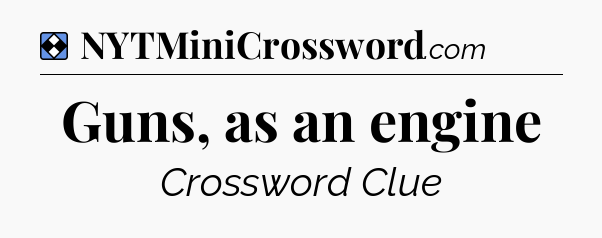 NYTMiniCrossword.com

Guns, as an engine

Crossword Clue